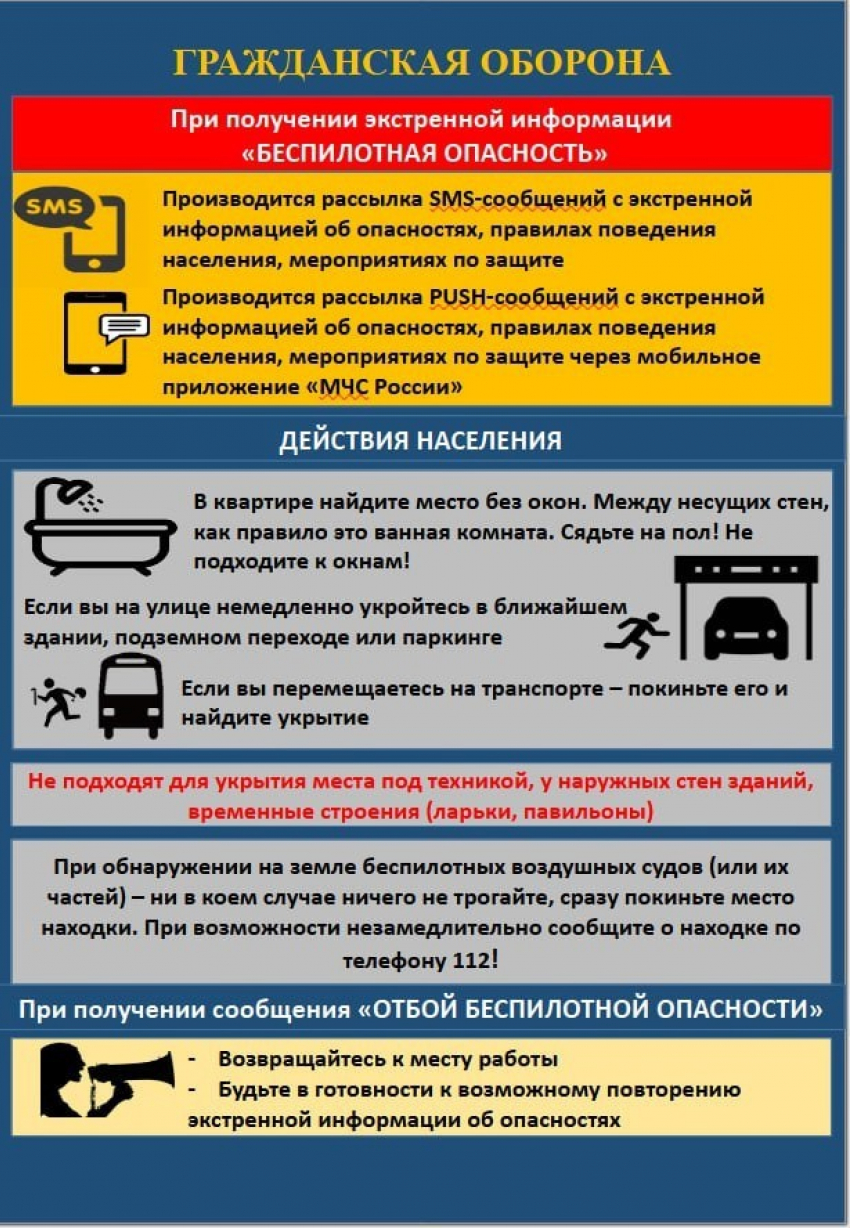 ГРАЖДАНСКАЯ ОБОРОНА

При получении экстренной информации «БЕСПИЛОТНАЯ ОПАСНОСТЬ»

SMS

Производится рассылка SMS-сообщений с экстренной информацией об опасностях, правилах поведения населения, мероприятиях по защите

Производится рассылка PUSH-сообщений с экстренной информацией об опасностях, правилах поведения населения, мероприятиях по защите через мобильное приложение «МЧС России»

ДЕЙСТВИЯ НАСЕЛЕНИЯ

В квартире найдите место без окон. Между несущих стен, как правило это ванная комната. Сядьте на пол! Не подходите к окнам!

Если вы на улице немедленно укройтесь в ближайшем здании, подземном переходе или паркинге

Если вы перемещаетесь на транспорте – покиньте его и найдите укрытие

Не подходят для укрытия места под техникой, у наружных стен зданий, временные строения (ларьки, павильоны)

При обнаружении на земле беспилотных воздушных судов (или их частей) – ни в коем случае ничего не трогайте, сразу покиньте место находки. При возможности незамедлительно сообщите о находке по телефону 112!

При получении сообщения «ОТБОЙ БЕСПИЛОТНОЙ ОПАСНОСТИ»

- Возвращайтесь к месту работы
- Будьте в готовности к возможному повторению экстренной информации об опасностях